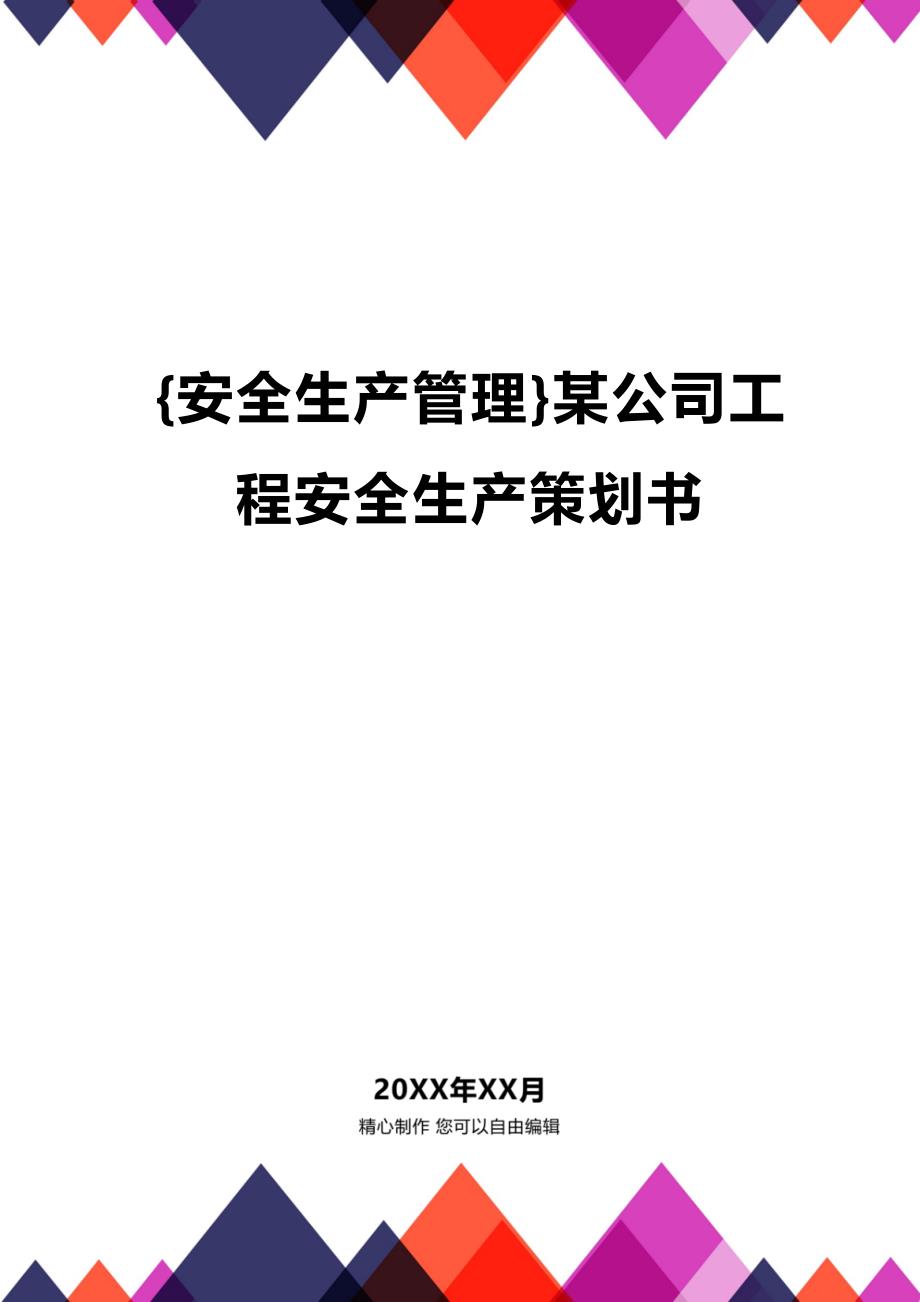 {安全生产管理}某公司工程安全生产策划书

20XX年XX月

精心制作 您可以自由编辑